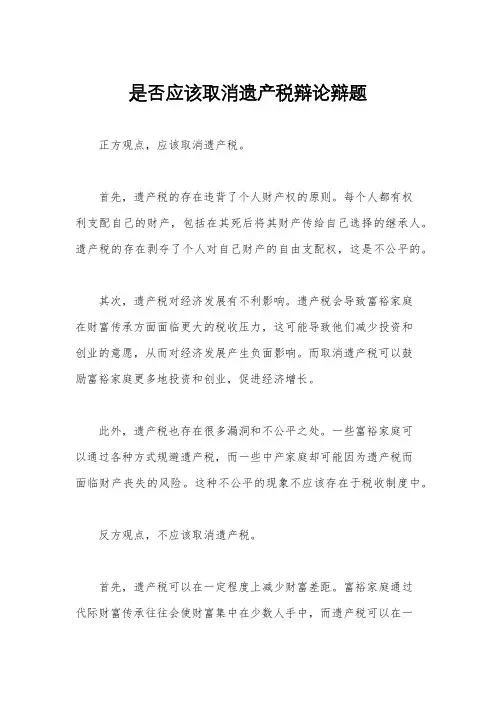 是否应该取消遗产税辩论辩题

正方观点，应该取消遗产税。

首先，遗产税的存在违背了个人财产权的原则。每个人都有权利支配自己的财产，包括在其死后将其财产传给自己选择的继承人。遗产税的存在剥夺了个人对自己财产的自由支配权，这是不公平的。

其次，遗产税对经济发展有不利影响。遗产税会导致富裕家庭在财富传承方面面临更大的税收压力，这可能导致他们减少投资和创业的意愿，从而对经济发展产生负面影响。而取消遗产税可以鼓励富裕家庭更多地投资和创业，促进经济增长。

此外，遗产税也存在很多漏洞和不公平之处。一些富裕家庭可以通过各种方式规避遗产税，而一些中产家庭却可能因为遗产税而面临财产丧失的风险。这种不公平的现象不应该存在于税收制度中。

反方观点，不应该取消遗产税。

首先，遗产税可以在一定程度上减少财富差距。富裕家庭通过代际财富传承往往会使财富集中在少数人手中，而遗产税可以在一